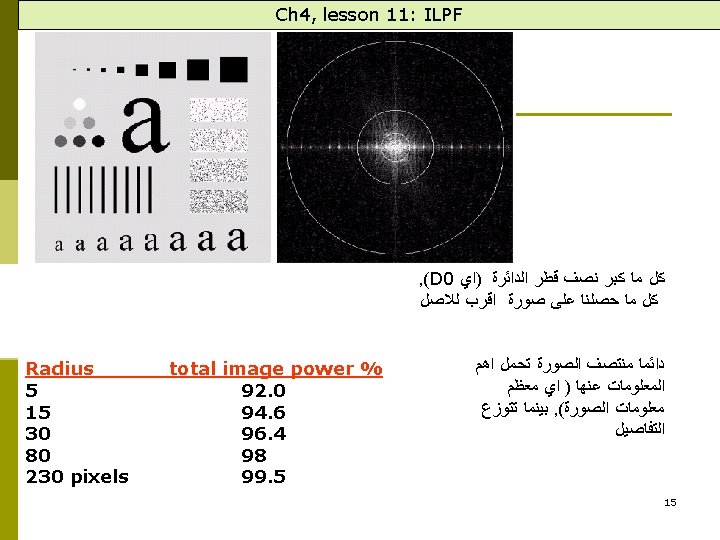 Ch4, lesson 11: ILPF

a

a a a a a a a a

كل ما كبر نصف قطر الدائرة (اي D0),
كل ما حصلنا على صورة اقرب للاصل

| Radius | total image power % |
|---|---|
| 5 | 92.0 |
| 15 | 94.6 |
| 30 | 96.4 |
| 80 | 98 |
| 230 pixels | 99.5 |

دائما منتصف الصورة تحمل اهم المعلومات عنها ( اي معظم معلومات الصورة), بينما تتوزع التفاصيل

15